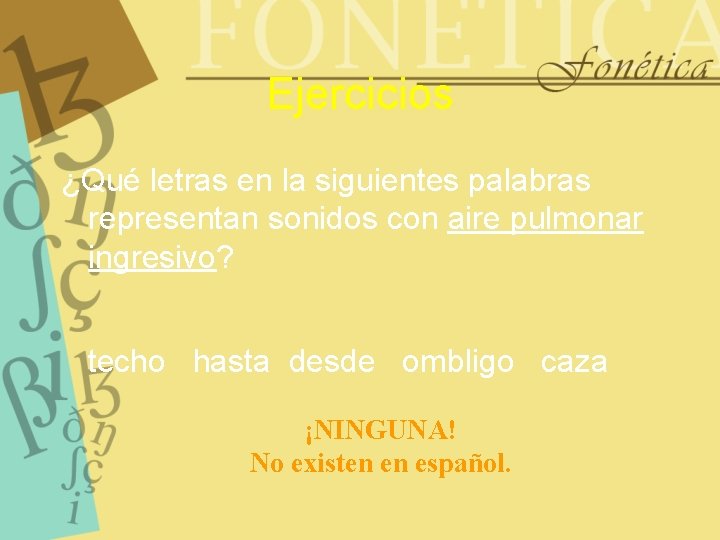 FONETICA
Fonética

Ejercicios

¿Qué letras en la siguientes palabras representan sonidos con aire pulmonar ingresivo?

techo hasta desde ombligo caza

¡NINGUNA!
No existen en español.